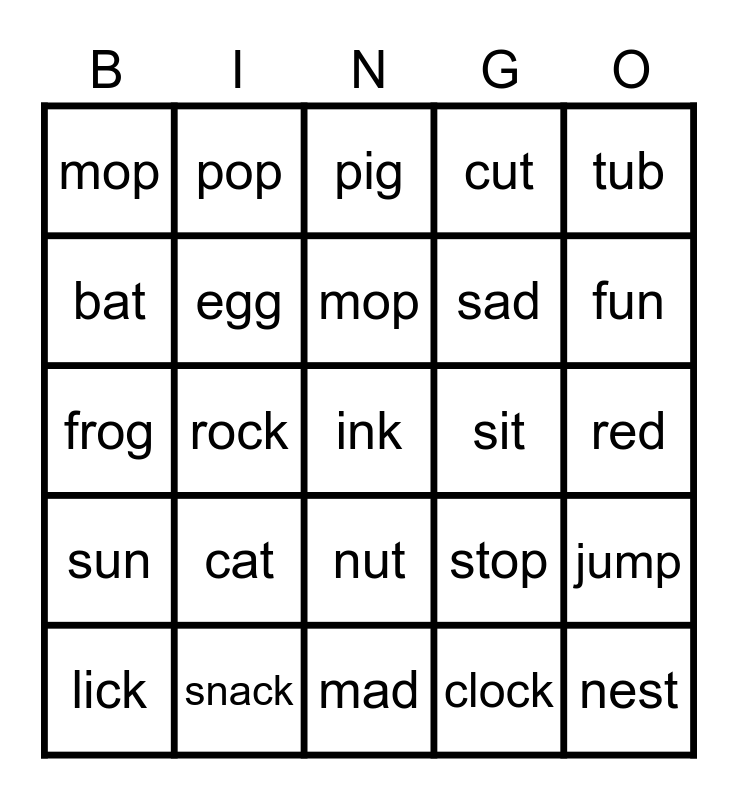 | B | I | N | G | O |
|---|---|---|---|---|
| mop | pop | pig | cut | tub |
| bat | egg | mop | sad | fun |
| frog | rock | ink | sit | red |
| sun | cat | nut | stop | jump |
| lick | snack | mad | clock | nest |